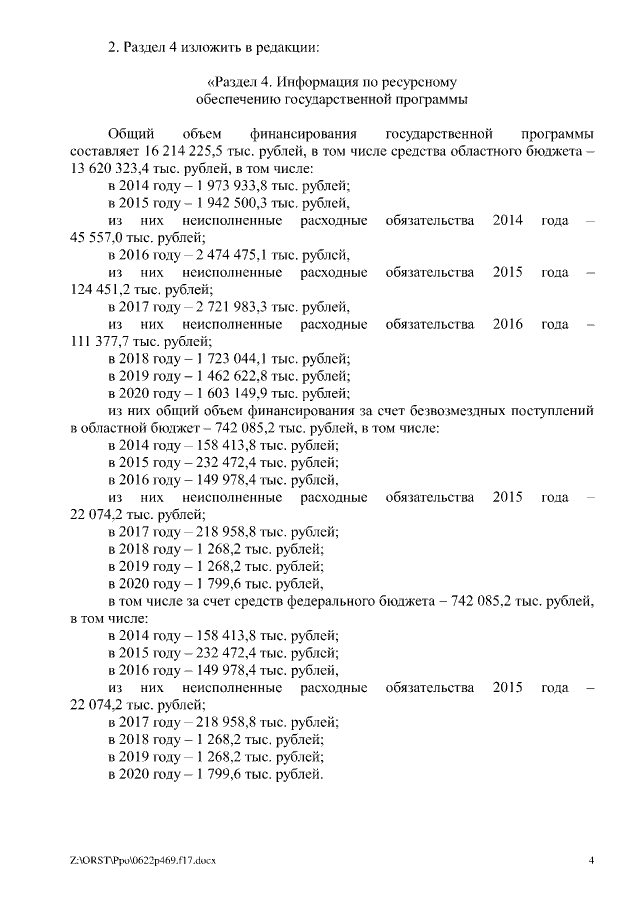 2. Раздел 4 изложить в редакции:

«Раздел 4. Информация по ресурсному обеспечению государственной программы

Общий объем финансирования государственной программы составляет 16 214 225,5 тыс. рублей, в том числе средства областного бюджета – 13 620 323,4 тыс. рублей, в том числе:
в 2014 году – 1 973 933,8 тыс. рублей;
в 2015 году – 1 942 500,3 тыс. рублей,
из них неисполненные расходные обязательства 2014 года – 45 557,0 тыс. рублей;
в 2016 году – 2 474 475,1 тыс. рублей,
из них неисполненные расходные обязательства 2015 года – 124 451,2 тыс. рублей;
в 2017 году – 2 721 983,3 тыс. рублей,
из них неисполненные расходные обязательства 2016 года – 111 377,7 тыс. рублей;
в 2018 году – 1 723 044,1 тыс. рублей;
в 2019 году – 1 462 622,8 тыс. рублей;
в 2020 году – 1 603 149,9 тыс. рублей;
из них общий объем финансирования за счет безвозмездных поступлений в областной бюджет – 742 085,2 тыс. рублей, в том числе:
в 2014 году – 158 413,8 тыс. рублей;
в 2015 году – 232 472,4 тыс. рублей;
в 2016 году – 149 978,4 тыс. рублей,
из них неисполненные расходные обязательства 2015 года – 22 074,2 тыс. рублей;
в 2017 году – 218 958,8 тыс. рублей;
в 2018 году – 1 268,2 тыс. рублей;
в 2019 году – 1 268,2 тыс. рублей;
в 2020 году – 1 799,6 тыс. рублей,
в том числе за счет средств федерального бюджета – 742 085,2 тыс. рублей, в том числе:
в 2014 году – 158 413,8 тыс. рублей;
в 2015 году – 232 472,4 тыс. рублей;
в 2016 году – 149 978,4 тыс. рублей,
из них неисполненные расходные обязательства 2015 года – 22 074,2 тыс. рублей;
в 2017 году – 218 958,8 тыс. рублей;
в 2018 году – 1 268,2 тыс. рублей;
в 2019 году – 1 268,2 тыс. рублей;
в 2020 году – 1 799,6 тыс. рублей.

Z:\ORST\Ppo\0622p469.f17.docx 4